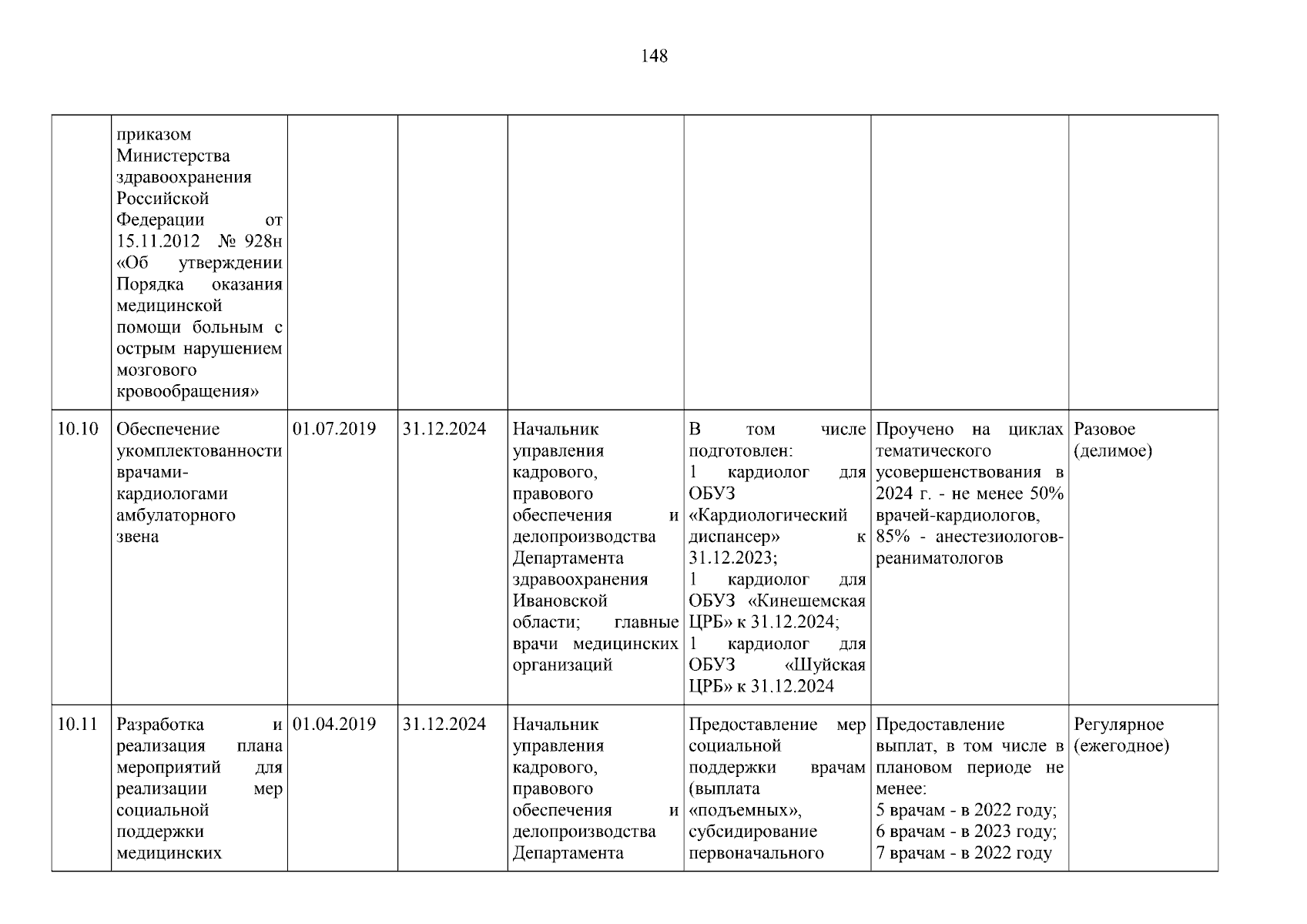 148

|  |  |  |  |  |  |  |  |
|---|---|---|---|---|---|---|---|
|  | приказом Министерства здравоохранения Российской Федерации от 15.11.2012 № 928н «Об утверждении Порядка оказания медицинской помощи больным с острым нарушением мозгового кровообращения» |  |  |  |  |  |  |
| 10.10 | Обеспечение укомплектованности врачами-кардиологами амбулаторного звена | 01.07.2019 | 31.12.2024 | Начальник управления кадрового, правового обеспечения и делопроизводства Департамента здравоохранения Ивановской области; главные врачи медицинских организаций | В том числе подготовлен: 1 кардиолог для ОБУЗ «Кардиологический диспансер» к 31.12.2023; 1 кардиолог для ОБУЗ «Кинешемская ЦРБ» к 31.12.2024; 1 кардиолог для ОБУЗ «Шуйская ЦРБ» к 31.12.2024 | Проучено на циклах тематического усовершенствования в 2024 г. - не менее 50% врачей-кардиологов, 85% - анестезиологов-реаниматологов | Разовое (делимое) |
| 10.11 | Разработка и реализация плана мероприятий для реализации мер социальной поддержки медицинских | 01.04.2019 | 31.12.2024 | Начальник управления кадрового, правового обеспечения и делопроизводства Департамента | Предоставление мер социальной поддержки врачам (выплата «подъемных», субсидирование первоначального | Предоставление выплат, в том числе в плановом периоде не менее: 5 врачам - в 2022 году; 6 врачам - в 2023 году; 7 врачам - в 2022 году | Регулярное (ежегодное) |